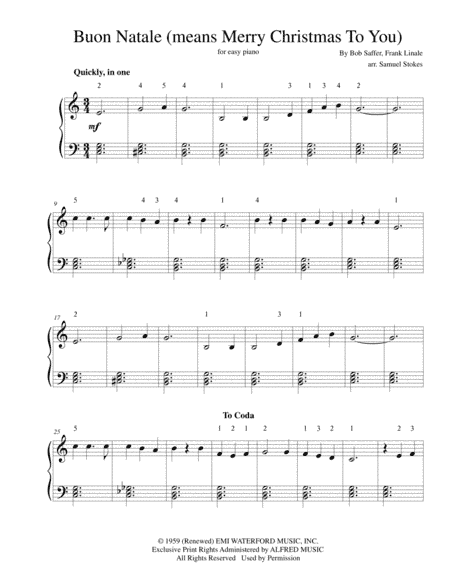 Buon Natale (means Merry Christmas To You)

for easy piano

By Bob Saffer, Frank Linale
arr. Samuel Stokes

Quickly, in one

2 4 5 4 1 3 1 3 4 2

mf

9 5 4 3 4 1 4 1

17 2 1 3 1

To Coda

25 5 1 2 1 2 1 3 2 1 2 3

© 1959 (Renewed) EMI WATERFORD MUSIC, INC.
Exclusive Print Rights Administered by ALFRED MUSIC
All Rights Reserved Used by Permission